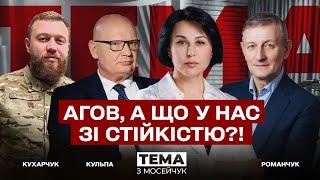 АГОВ, А ЩО У НАС ЗІ СТІЙКІСТЮ?!

КУХАРЧУК

КУЛЬПА

ТЕМА
З МОСЕЙЧУК

РОМАНЧУК